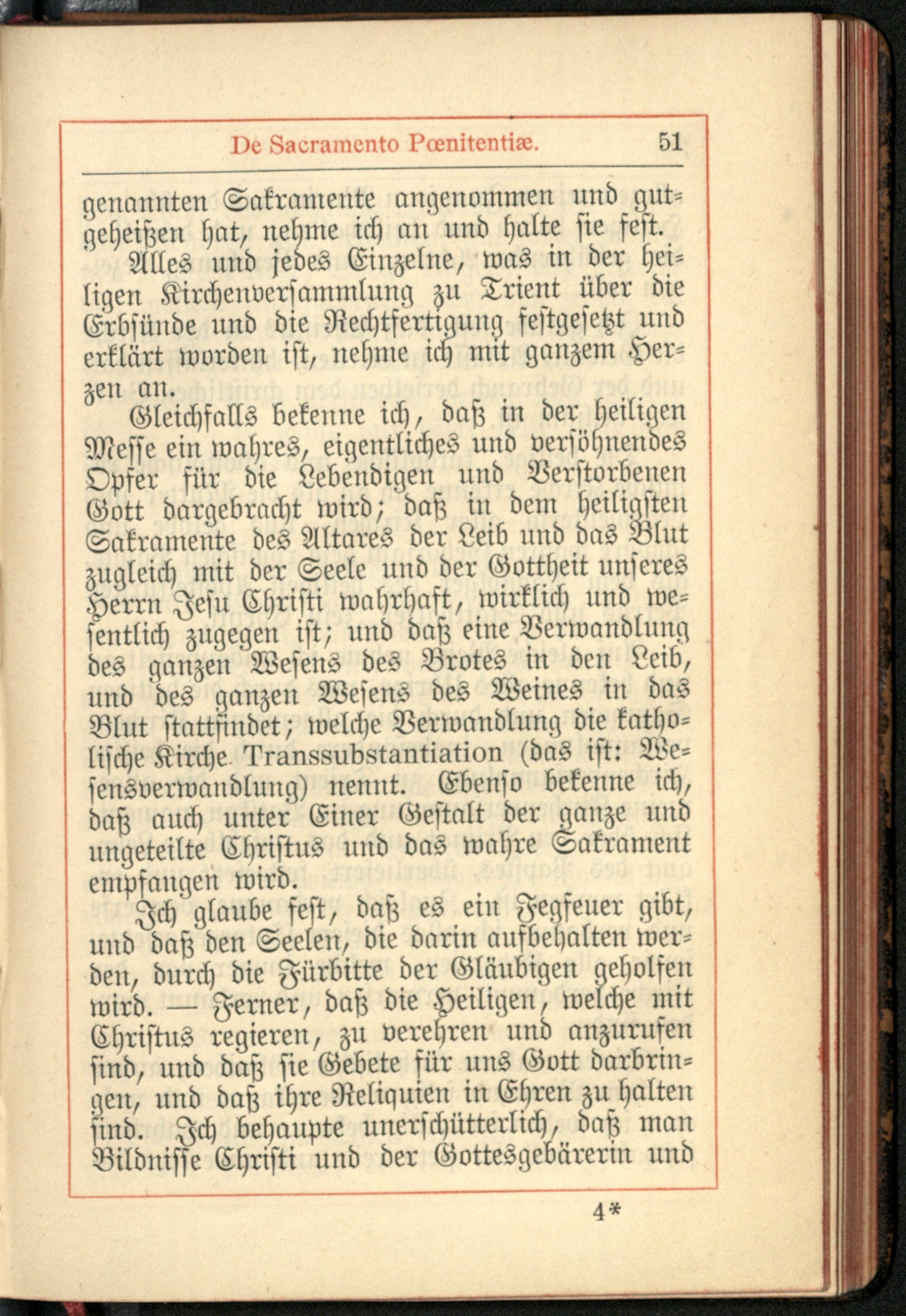 De Sacramento Pœnitentiæ. 51

genannten Sakramente angenommen und gutgeheißen hat, nehme ich an und halte sie fest.

Alles und jedes Einzelne, was in der heiligen Kirchenversammlung zu Trient über die Erbsünde und die Rechtfertigung festgesetzt und erklärt worden ist, nehme ich mit ganzem Herzen an.

Gleichfalls bekenne ich, daß in der heiligen Messe ein wahres, eigentliches und versöhnendes Opfer für die Lebendigen und Verstorbenen Gott dargebracht wird; daß in dem heiligsten Sakramente des Altares der Leib und das Blut zugleich mit der Seele und der Gottheit unseres Herrn Jesu Christi wahrhaft, wirklich und wesentlich zugegen ist; und daß eine Verwandlung des ganzen Wesens des Brotes in den Leib, und des ganzen Wesens des Weines in das Blut stattfindet; welche Verwandlung die katholische Kirche Transsubstantiation (das ist: Wesensverwandlung) nennt. Ebenso bekenne ich, daß auch unter Einer Gestalt der ganze und ungeteilte Christus und das wahre Sakrament empfangen wird.

Ich glaube fest, daß es ein Fegfeuer gibt, und daß den Seelen, die darin aufbehalten werden, durch die Fürbitte der Gläubigen geholfen wird. — Ferner, daß die Heiligen, welche mit Christus regieren, zu verehren und anzurufen sind, und daß sie Gebete für uns Gott darbringen, und daß ihre Reliquien in Ehren zu halten sind. Ich behaupte unerschütterlich, daß man Bildnisse Christi und der Gottesgebärerin und

4*